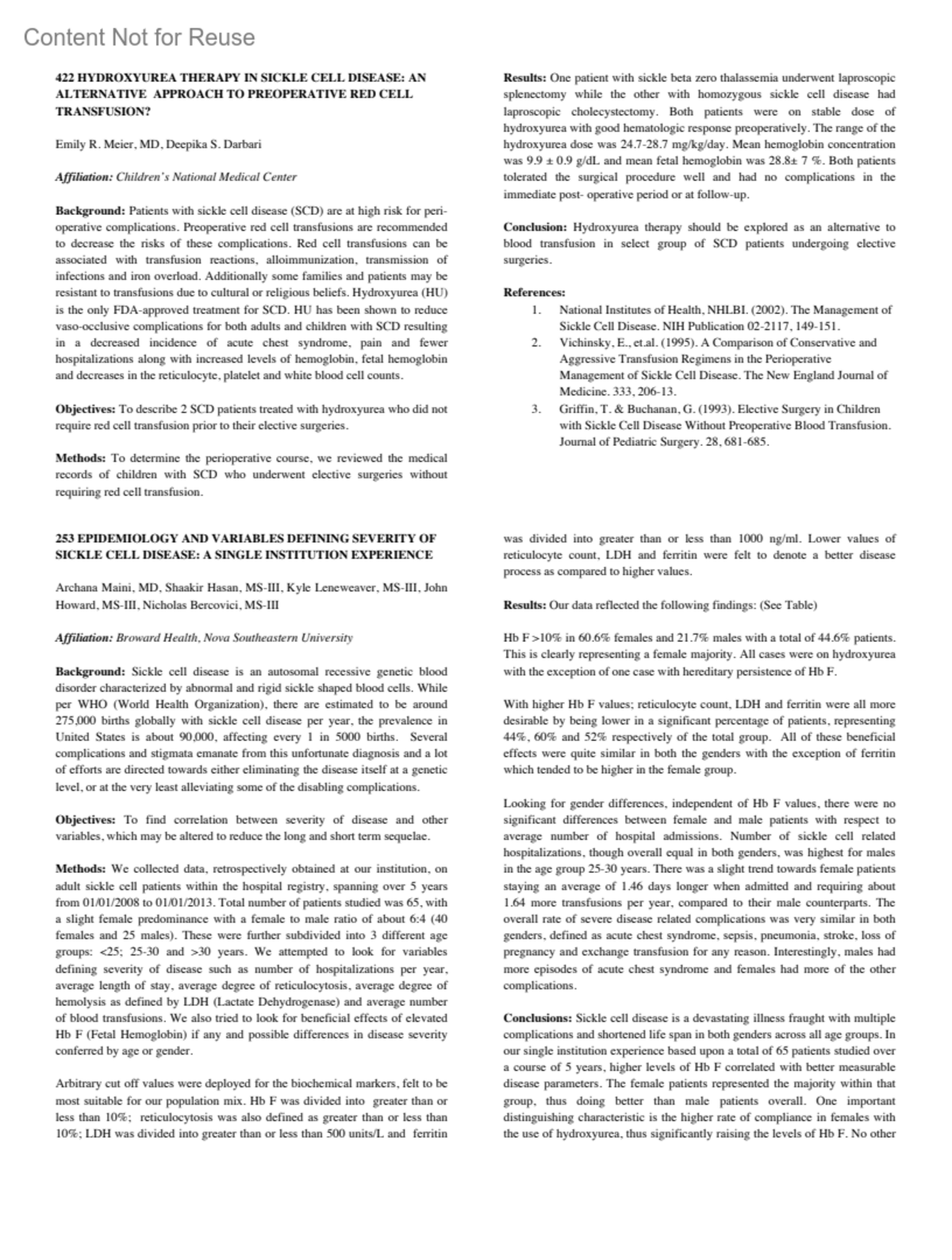 Content Not for Reuse

422 HYDROXYUREA THERAPY IN SICKLE CELL DISEASE: AN ALTERNATIVE APPROACH TO PREOPERATIVE RED CELL TRANSFUSION?

Emily R. Meier, MD, Deepika S. Darbari

Affiliation: Children's National Medical Center

Background: Patients with sickle cell disease (SCD) are at high risk for peri-operative complications. Preoperative red cell transfusions are recommended to decrease the risks of these complications. Red cell transfusions can be associated with transfusion reactions, alloimmunization, transmission of infections and iron overload. Additionally some families and patients may be resistant to transfusions due to cultural or religious beliefs. Hydroxyurea (HU) is the only FDA-approved treatment for SCD. HU has been shown to reduce vaso-occlusive complications for both adults and children with SCD resulting in a decreased incidence of acute chest syndrome, pain and fewer hospitalizations along with increased levels of hemoglobin, fetal hemoglobin and decreases in the reticulocyte, platelet and white blood cell counts.

Objectives: To describe 2 SCD patients treated with hydroxyurea who did not require red cell transfusion prior to their elective surgeries.

Methods: To determine the perioperative course, we reviewed the medical records of children with SCD who underwent elective surgeries without requiring red cell transfusion.

Results: One patient with sickle beta zero thalassemia underwent laproscopic splenectomy while the other with homozygous sickle cell disease had laproscopic cholecystectomy. Both patients were on stable dose of hydroxyurea with good hematologic response preoperatively. The range of the hydroxyurea dose was 24.7-28.7 mg/kg/day. Mean hemoglobin concentration was 9.9 ± 0.9 g/dL and mean fetal hemoglobin was 28.8± 7 %. Both patients tolerated the surgical procedure well and had no complications in the immediate post- operative period or at follow-up.

Conclusion: Hydroxyurea therapy should be explored as an alternative to blood transfusion in select group of SCD patients undergoing elective surgeries.

References:
1. National Institutes of Health, NHLBI. (2002). The Management of Sickle Cell Disease. NIH Publication 02-2117, 149-151.
2. Vichinsky, E., et.al. (1995). A Comparison of Conservative and Aggressive Transfusion Regimens in the Perioperative Management of Sickle Cell Disease. The New England Journal of Medicine. 333, 206-13.
3. Griffin, T. & Buchanan, G. (1993). Elective Surgery in Children with Sickle Cell Disease Without Preoperative Blood Transfusion. Journal of Pediatric Surgery. 28, 681-685.

253 EPIDEMIOLOGY AND VARIABLES DEFINING SEVERITY OF SICKLE CELL DISEASE: A SINGLE INSTITUTION EXPERIENCE

Archana Maini, MD, Shaakir Hasan, MS-III, Kyle Leneweaver, MS-III, John Howard, MS-III, Nicholas Bercovici, MS-III

Affiliation: Broward Health, Nova Southeastern University

Background: Sickle cell disease is an autosomal recessive genetic blood disorder characterized by abnormal and rigid sickle shaped blood cells. While per WHO (World Health Organization), there are estimated to be around 275,000 births globally with sickle cell disease per year, the prevalence in United States is about 90,000, affecting every 1 in 5000 births. Several complications and stigmata emanate from this unfortunate diagnosis and a lot of efforts are directed towards either eliminating the disease itself at a genetic level, or at the very least alleviating some of the disabling complications.

Objectives: To find correlation between severity of disease and other variables, which may be altered to reduce the long and short term sequelae.

Methods: We collected data, retrospectively obtained at our institution, on adult sickle cell patients within the hospital registry, spanning over 5 years from 01/01/2008 to 01/01/2013. Total number of patients studied was 65, with a slight female predominance with a female to male ratio of about 6:4 (40 females and 25 males). These were further subdivided into 3 different age groups: <25; 25-30 and >30 years. We attempted to look for variables defining severity of disease such as number of hospitalizations per year, average length of stay, average degree of reticulocytosis, average degree of hemolysis as defined by LDH (Lactate Dehydrogenase) and average number of blood transfusions. We also tried to look for beneficial effects of elevated Hb F (Fetal Hemoglobin) if any and possible differences in disease severity conferred by age or gender.

Arbitrary cut off values were deployed for the biochemical markers, felt to be most suitable for our population mix. Hb F was divided into greater than or less than 10%; reticulocytosis was also defined as greater than or less than 10%; LDH was divided into greater than or less than 500 units/L and ferritin was divided into greater than or less than 1000 ng/ml. Lower values of reticulocyte count, LDH and ferritin were felt to denote a better disease process as compared to higher values.

Results: Our data reflected the following findings: (See Table)

Hb F >10% in 60.6% females and 21.7% males with a total of 44.6% patients. This is clearly representing a female majority. All cases were on hydroxyurea with the exception of one case with hereditary persistence of Hb F.

With higher Hb F values; reticulocyte count, LDH and ferritin were all more desirable by being lower in a significant percentage of patients, representing 44%, 60% and 52% respectively of the total group. All of these beneficial effects were quite similar in both the genders with the exception of ferritin which tended to be higher in the female group.

Looking for gender differences, independent of Hb F values, there were no significant differences between female and male patients with respect to average number of hospital admissions. Number of sickle cell related hospitalizations, though overall equal in both genders, was highest for males in the age group 25-30 years. There was a slight trend towards female patients staying an average of 1.46 days longer when admitted and requiring about 1.64 more transfusions per year, compared to their male counterparts. The overall rate of severe disease related complications was very similar in both genders, defined as acute chest syndrome, sepsis, pneumonia, stroke, loss of pregnancy and exchange transfusion for any reason. Interestingly, males had more episodes of acute chest syndrome and females had more of the other complications.

Conclusions: Sickle cell disease is a devastating illness fraught with multiple complications and shortened life span in both genders across all age groups. In our single institution experience based upon a total of 65 patients studied over a course of 5 years, higher levels of Hb F correlated with better measurable disease parameters. The female patients represented the majority within that group, thus doing better than male patients overall. One important distinguishing characteristic is the higher rate of compliance in females with the use of hydroxyurea, thus significantly raising the levels of Hb F. No other